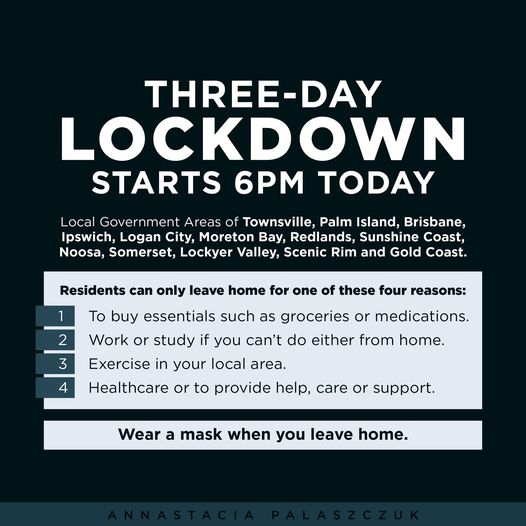 THREE-DAY
LOCKDOWN
STARTS 6PM TODAY

Local Government Areas of Townsville, Palm Island, Brisbane, Ipswich, Logan City, Moreton Bay, Redlands, Sunshine Coast, Noosa, Somerset, Lockyer Valley, Scenic Rim and Gold Coast.

Residents can only leave home for one of these four reasons:

1 To buy essentials such as groceries or medications.
2 Work or study if you can't do either from home.
3 Exercise in your local area.
4 Healthcare or to provide help, care or support.

Wear a mask when you leave home.

ANNASTACIA PALASZCZUK